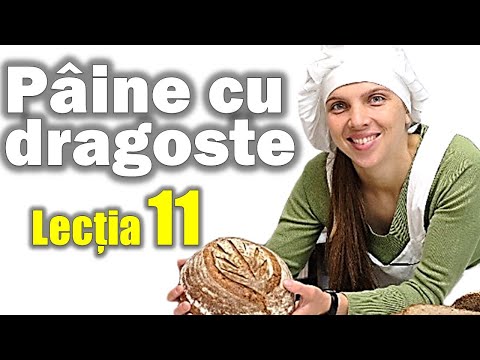 Pâine cu dragoste

Lecția 11